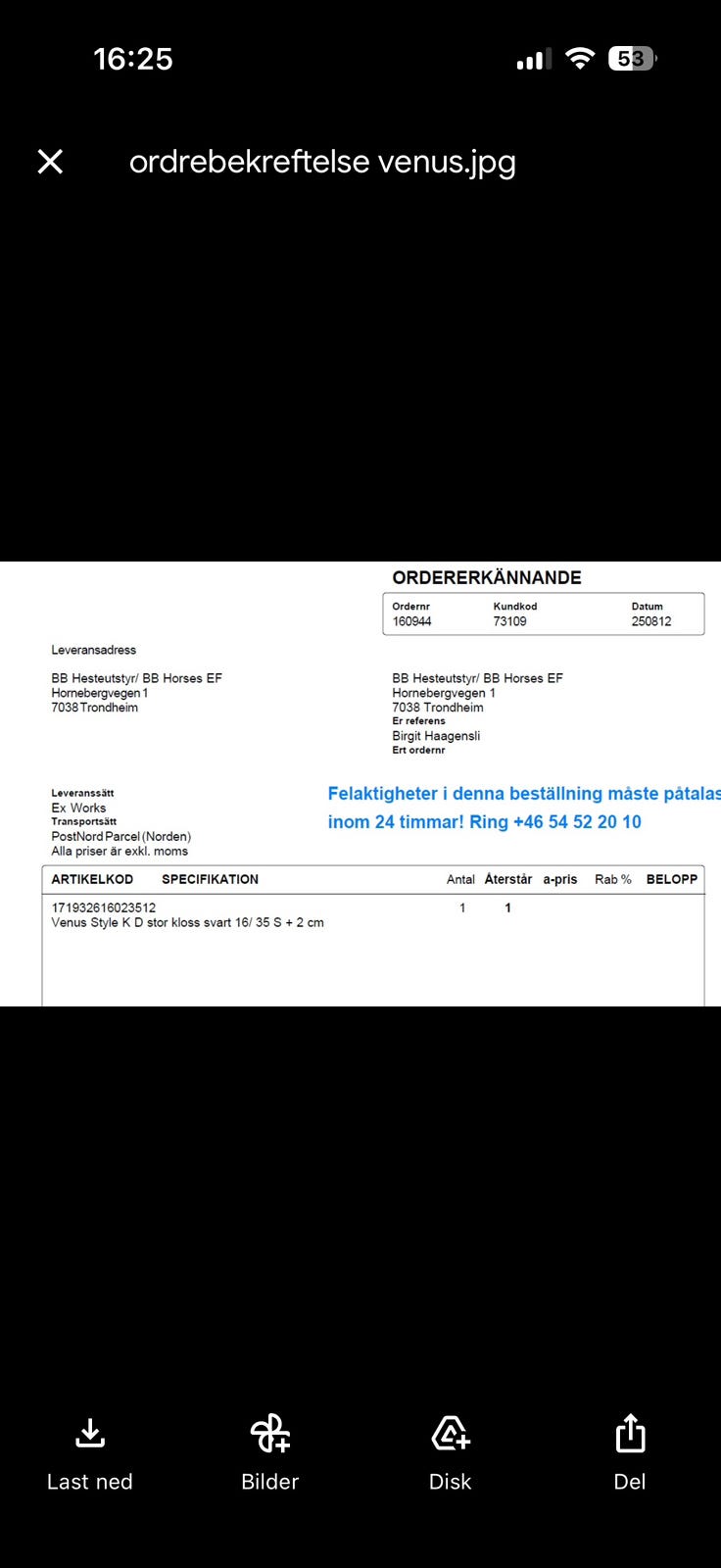 16:25

53

ordrebekreftelse venus.jpg

ORDERERKÄNNANDE

| Ordernr | Kundkod | Datum |
|---|---|---|
| 160944 | 73109 | 250812 |

Leveransadress

BB Hesteutstyr/ BB Horses EF
Hornebergvegen 1
7038 Trondheim

BB Hesteutstyr/ BB Horses EF
Hornebergvegen 1
7038 Trondheim
Er referens
Birgit Haagensli
Ert ordernr

Leveranssätt
Ex Works
Transportsätt
PostNord Parcel (Norden)
Alla priser är exkl. moms

Felaktigheter i denna beställning måste påtalas
inom 24 timmar! Ring +46 54 52 20 10

| ARTIKELKOD | SPECIFIKATION | Antal | Återstår | a-pris | Rab % | BELOPP |
|---|---|---|---|---|---|---|
| 171932616023512 Venus Style K D stor kloss svart 16/ 35 S + 2 cm | | 1 | 1 | | | |

Last ned

Bilder

Disk

Del